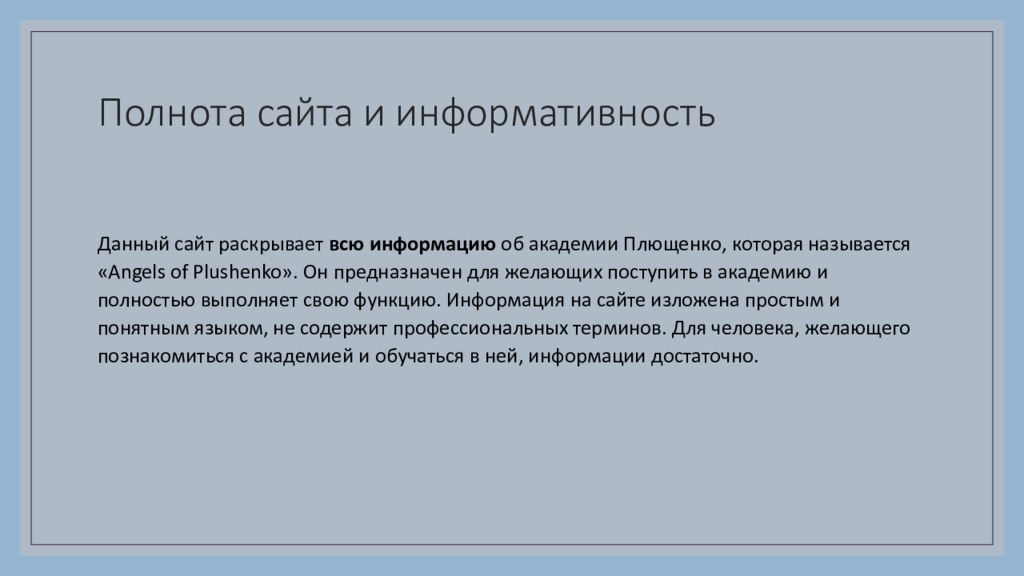 Полнота сайта и информативность

Данный сайт раскрывает всю информацию об академии Плющенко, которая называется «Angels of Plushenko». Он предназначен для желающих поступить в академию и полностью выполняет свою функцию. Информация на сайте изложена простым и понятным языком, не содержит профессиональных терминов. Для человека, желающего познакомиться с академией и обучаться в ней, информации достаточно.